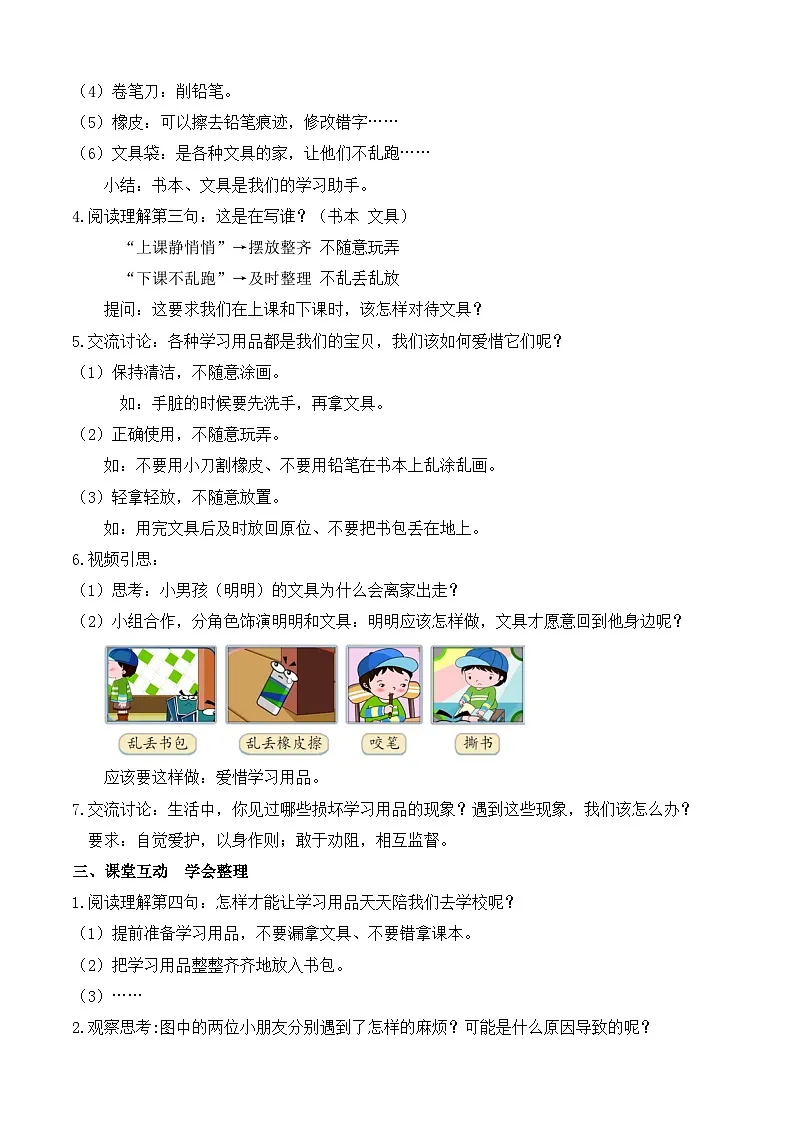 （4）卷笔刀：削铅笔。
（5）橡皮：可以擦去铅笔痕迹，修改错字……
（6）文具袋：是各种文具的家，让他们不乱跑……
小结：书本、文具是我们的学习助手。
4.阅读理解第三句：这是在写谁？（书本 文具）
“上课静悄悄”→摆放整齐 不随意玩弄
“下课不乱跑”→及时整理 不乱丢乱放
提问：这要求我们在上课和下课时，该怎样对待文具？
5.交流讨论：各种学习用品都是我们的宝贝，我们该如何爱惜它们呢？
（1）保持清洁，不随意涂画。
如：手脏的时候要先洗手，再拿文具。
（2）正确使用，不随意玩弄。
如：不要用小刀割橡皮、不要用铅笔在书本上乱涂乱画。
（3）轻拿轻放，不随意放置。
如：用完文具后及时放回原位、不要把书包丢在地上。
6.视频引思：
（1）思考：小男孩（明明）的文具为什么会离家出走？
（2）小组合作，分角色饰演明明和文具：明明应该怎样做，文具才愿意回到他身边呢？
乱丢书包
乱丢橡皮擦
咬笔
撕书
应该要这样做：爱惜学习用品。
7.交流讨论：生活中，你见过哪些损坏学习用品的现象？遇到这些现象，我们该怎么办？
要求：自觉爱护，以身作则；敢于劝阻，相互监督。
三、课堂互动 学会整理
1.阅读理解第四句：怎样才能让学习用品天天陪我们去学校呢？
（1）提前准备学习用品，不要漏拿文具、不要错拿课本。
（2）把学习用品整整齐齐地放入书包。
（3）……
2.观察思考：图中的两位小朋友分别遇到了怎样的麻烦？可能是什么原因导致的呢？